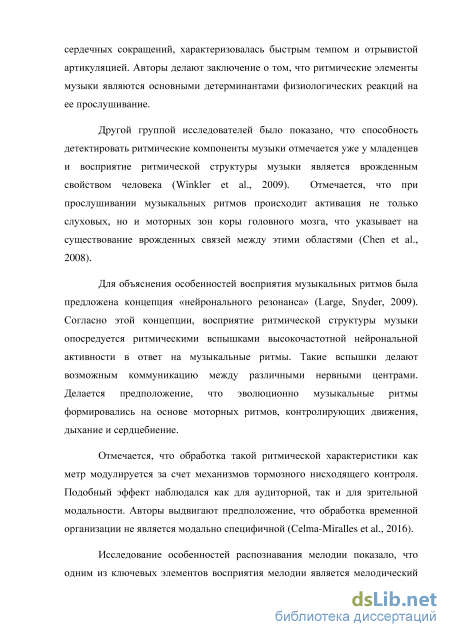 сердечных сокращений, характеризовалась быстрым темпом и отрывистой артикуляцией. Авторы делают заключение о том, что ритмические элементы музыки являются основными детерминантами физиологических реакций на ее прослушивание.

Другой группой исследователей было показано, что способность детектировать ритмические компоненты музыки отмечается уже у младенцев и восприятие ритмической структуры музыки является врожденным свойством человека (Winkler et al., 2009). Отмечается, что при прослушивании музыкальных ритмов происходит активация не только слуховых, но и моторных зон коры головного мозга, что указывает на существование врожденных связей между этими областями (Chen et al., 2008).

Для объяснения особенностей восприятия музыкальных ритмов была предложена концепция «нейронального резонанса» (Large, Snyder, 2009). Согласно этой концепции, восприятие ритмической структуры музыки опосредуется ритмическими вспышками высокочастотной нейрональной активности в ответ на музыкальные ритмы. Такие вспышки делают возможным коммуникацию между различными нервными центрами. Делается предположение, что эволюционно музыкальные ритмы формировались на основе моторных ритмов, контролирующих движения, дыхание и сердцебиение.

Отмечается, что обработка такой ритмической характеристики как метр модулируется за счет механизмов тормозного нисходящего контроля. Подобный эффект наблюдался как для аудиторной, так и для зрительной модальности. Авторы выдвигают предположение, что обработка временной организации не является модально специфичной (Celma-Miralles et al., 2016).

Исследование особенностей распознавания мелодии показало, что одним из ключевых элементов восприятия мелодии является мелодический

dsLib.net
библиотека диссертаций